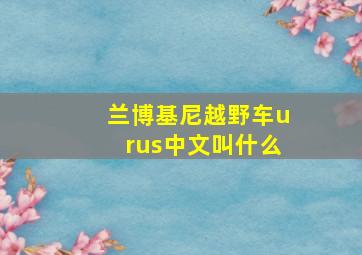 兰博基尼越野车urus中文叫什么